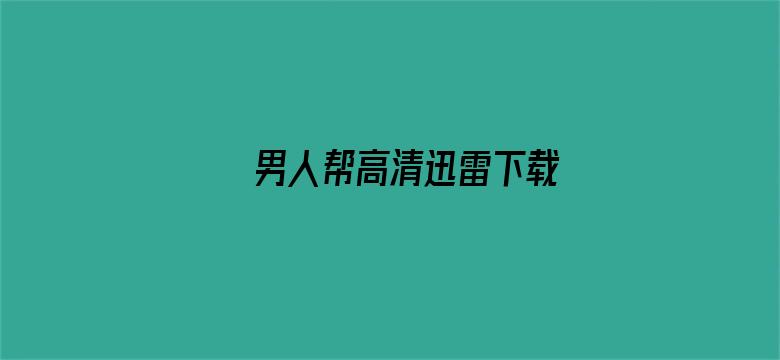 男人帮高清迅雷下载